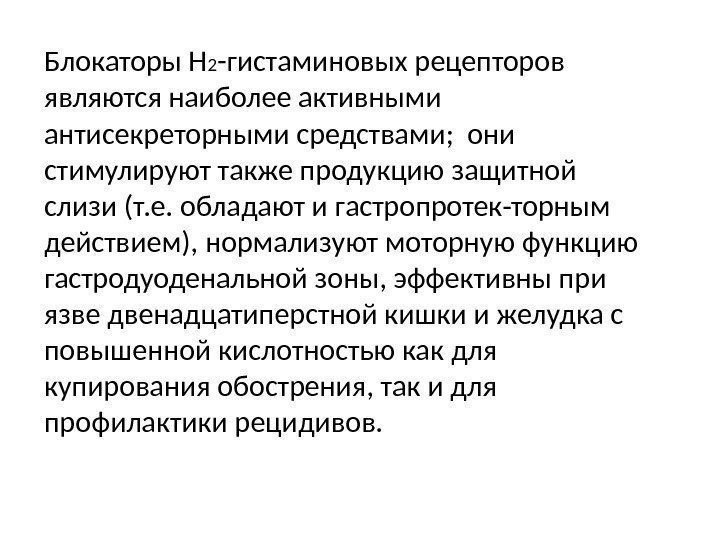 Блокаторы $H_2$-гистаминовых рецепторов являются наиболее активными антисекреторными средствами; они стимулируют также продукцию защитной слизи (т.е. обладают и гастропротек-торным действием), нормализуют моторную функцию гастродуоденальной зоны, эффективны при язве двенадцатиперстной кишки и желудка с повышенной кислотностью как для купирования обострения, так и для профилактики рецидивов.